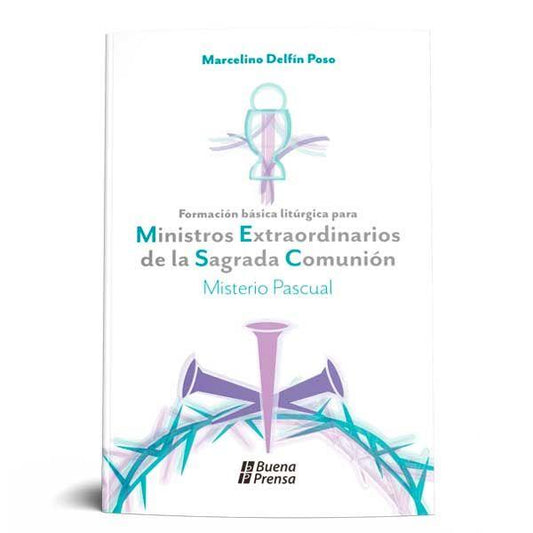 Marcelino Delfín Poso

Formación básica litúrgica para
Ministros Extraordinarios de la Sagrada Comunión
Misterio Pascual

Buena Prensa